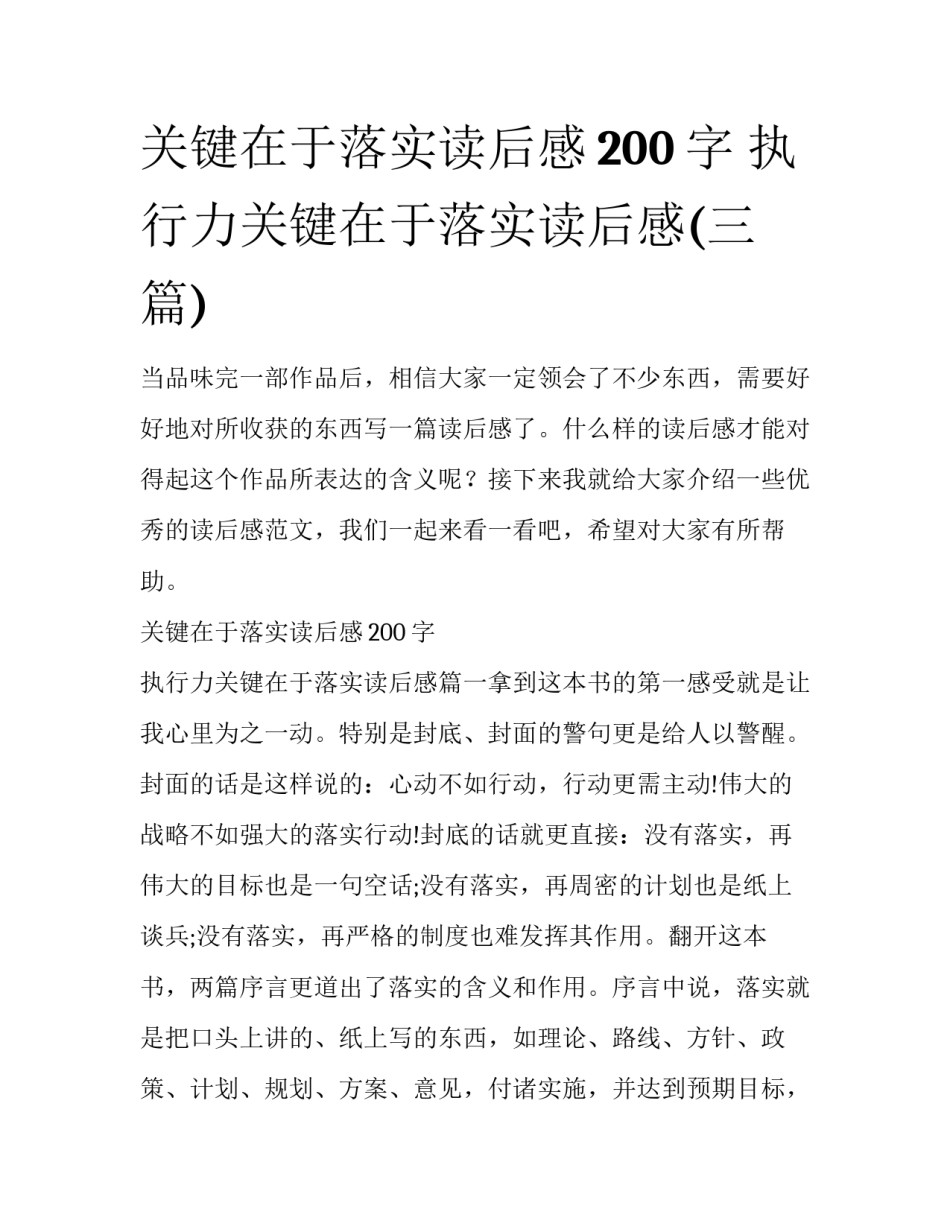 关键在于落实读后感200字 执行力关键在于落实读后感(三篇)

当品味完一部作品后，相信大家一定领会了不少东西，需要好好地对所收获的东西写一篇读后感了。什么样的读后感才能对得起这个作品所表达的含义呢？接下来我就给大家介绍一些优秀的读后感范文，我们一起来看一看吧，希望对大家有所帮助。

关键在于落实读后感200字

执行力关键在于落实读后感篇一拿到这本书的第一感受就是让我心里为之一动。特别是封底、封面的警句更是给人以警醒。封面的话是这样说的：心动不如行动，行动更需主动!伟大的战略不如强大的落实行动!封底的话就更直接：没有落实，再伟大的目标也是一句空话;没有落实，再周密的计划也是纸上谈兵;没有落实，再严格的制度也难发挥其作用。翻开这本书，两篇序言更道出了落实的含义和作用。序言中说，落实就是把口头上讲的、纸上写的东西，如理论、路线、方针、政策、计划、规划、方案、意见，付诸实施，并达到预期目标，